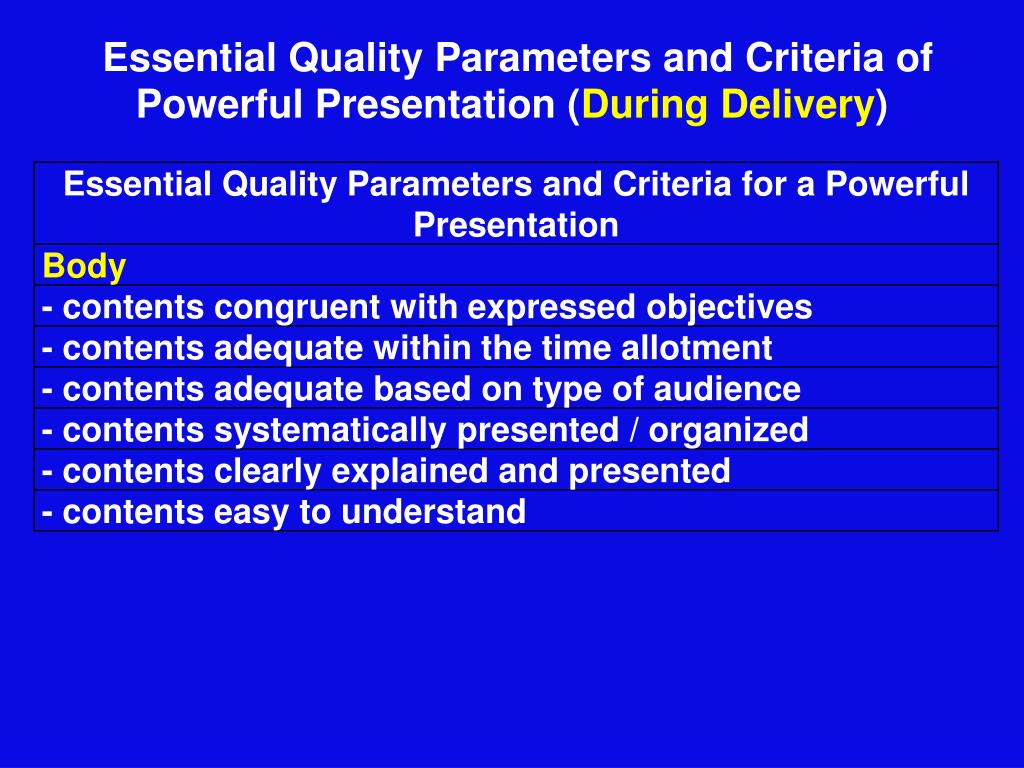 Essential Quality Parameters and Criteria of Powerful Presentation (During Delivery)

| Essential Quality Parameters and Criteria for a Powerful Presentation |
|---|
| Body |
| - contents congruent with expressed objectives |
| - contents adequate within the time allotment |
| - contents adequate based on type of audience |
| - contents systematically presented / organized |
| - contents clearly explained and presented |
| - contents easy to understand |